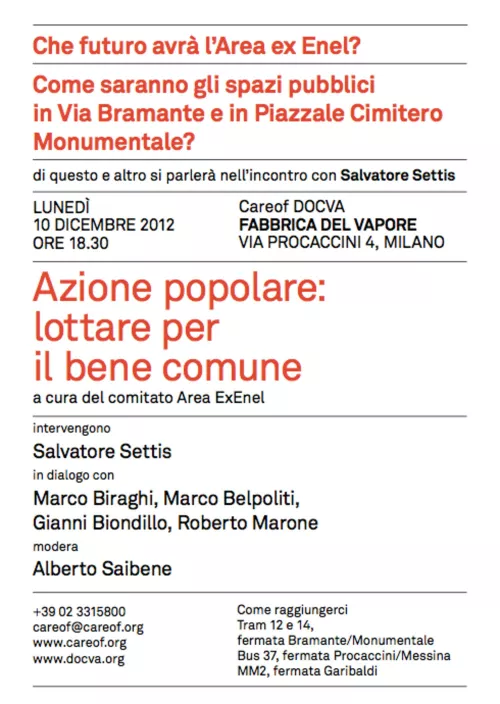 Che futuro avrà l'Area ex Enel?

Come saranno gli spazi pubblici in Via Bramante e in Piazzale Cimitero Monumentale?

di questo e altro si parlerà nell'incontro con Salvatore Settis

LUNEDÌ
10 DICEMBRE 2012
ORE 18.30

Careof DOCVA
FABBRICA DEL VAPORE
VIA PROCACCINI 4, MILANO

Azione popolare: lottare per il bene comune

a cura del comitato Area ExEnel

intervengono

Salvatore Settis

in dialogo con

Marco Biraghi, Marco Belpoliti, Gianni Biondillo, Roberto Marone

modera

Alberto Saibene

+39 02 3315800
careof@careof.org
www.careof.org
www.docva.org

Come raggiungerci
Tram 12 e 14, fermata Bramante/Monumentale
Bus 37, fermata Procaccini/Messina
MM2, fermata Garibaldi